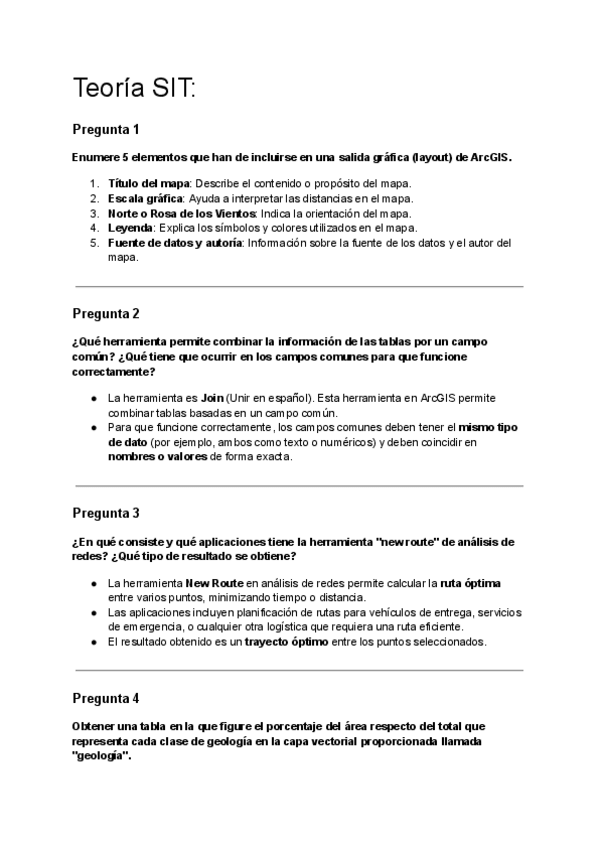 Teoría SIT:

Pregunta 1

Enumere 5 elementos que han de incluirse en una salida gráfica (layout) de ArcGIS.

1. Título del mapa: Describe el contenido o propósito del mapa.
2. Escala gráfica: Ayuda a interpretar las distancias en el mapa.
3. Norte o Rosa de los Vientos: Indica la orientación del mapa.
4. Leyenda: Explica los símbolos y colores utilizados en el mapa.
5. Fuente de datos y autoría: Información sobre la fuente de los datos y el autor del mapa.

Pregunta 2

¿Qué herramienta permite combinar la información de las tablas por un campo común? ¿Qué tiene que ocurrir en los campos comunes para que funcione correctamente?

● La herramienta es Join (Unir en español). Esta herramienta en ArcGIS permite combinar tablas basadas en un campo común.
● Para que funcione correctamente, los campos comunes deben tener el mismo tipo de dato (por ejemplo, ambos como texto o numéricos) y deben coincidir en nombres o valores de forma exacta.

Pregunta 3

¿En qué consiste y qué aplicaciones tiene la herramienta "new route" de análisis de redes? ¿Qué tipo de resultado se obtiene?

● La herramienta New Route en análisis de redes permite calcular la ruta óptima entre varios puntos, minimizando tiempo o distancia.
● Las aplicaciones incluyen planificación de rutas para vehículos de entrega, servicios de emergencia, o cualquier otra logística que requiera una ruta eficiente.
● El resultado obtenido es un trayecto óptimo entre los puntos seleccionados.

Pregunta 4

Obtener una tabla en la que figure el porcentaje del área respecto del total que representa cada clase de geología en la capa vectorial proporcionada llamada "geología".